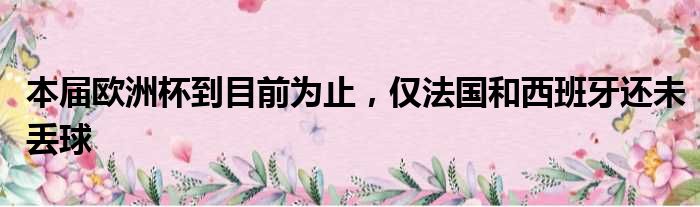 本届欧洲杯到目前为止，仅法国和西班牙还未丢球